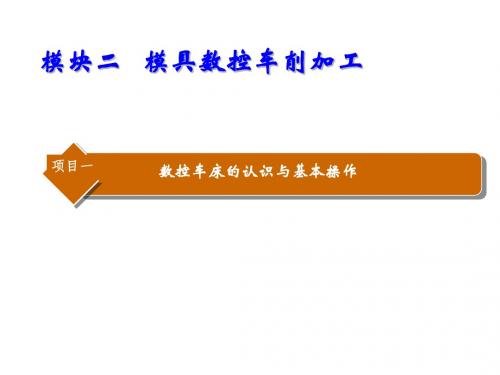 模块二　模具数控车削加工

项目一

数控车床的认识与基本操作